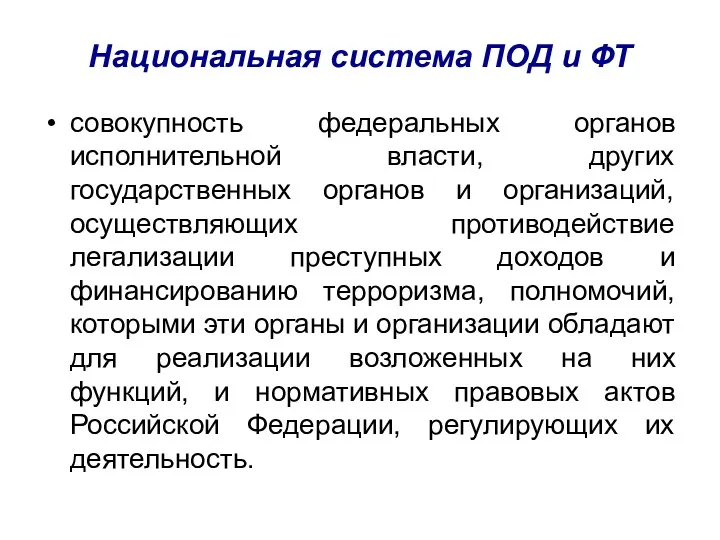 Национальная система ПОД и ФТ

• совокупность федеральных органов исполнительной власти, других государственных органов и организаций, осуществляющих противодействие легализации преступных доходов и финансированию терроризма, полномочий, которыми эти органы и организации обладают для реализации возложенных на них функций, и нормативных правовых актов Российской Федерации, регулирующих их деятельность.